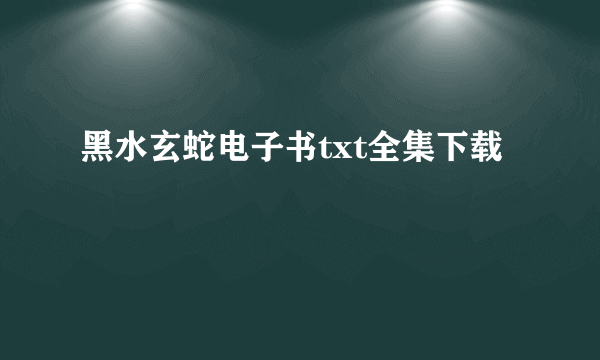 黑水玄蛇电子书txt全集下载